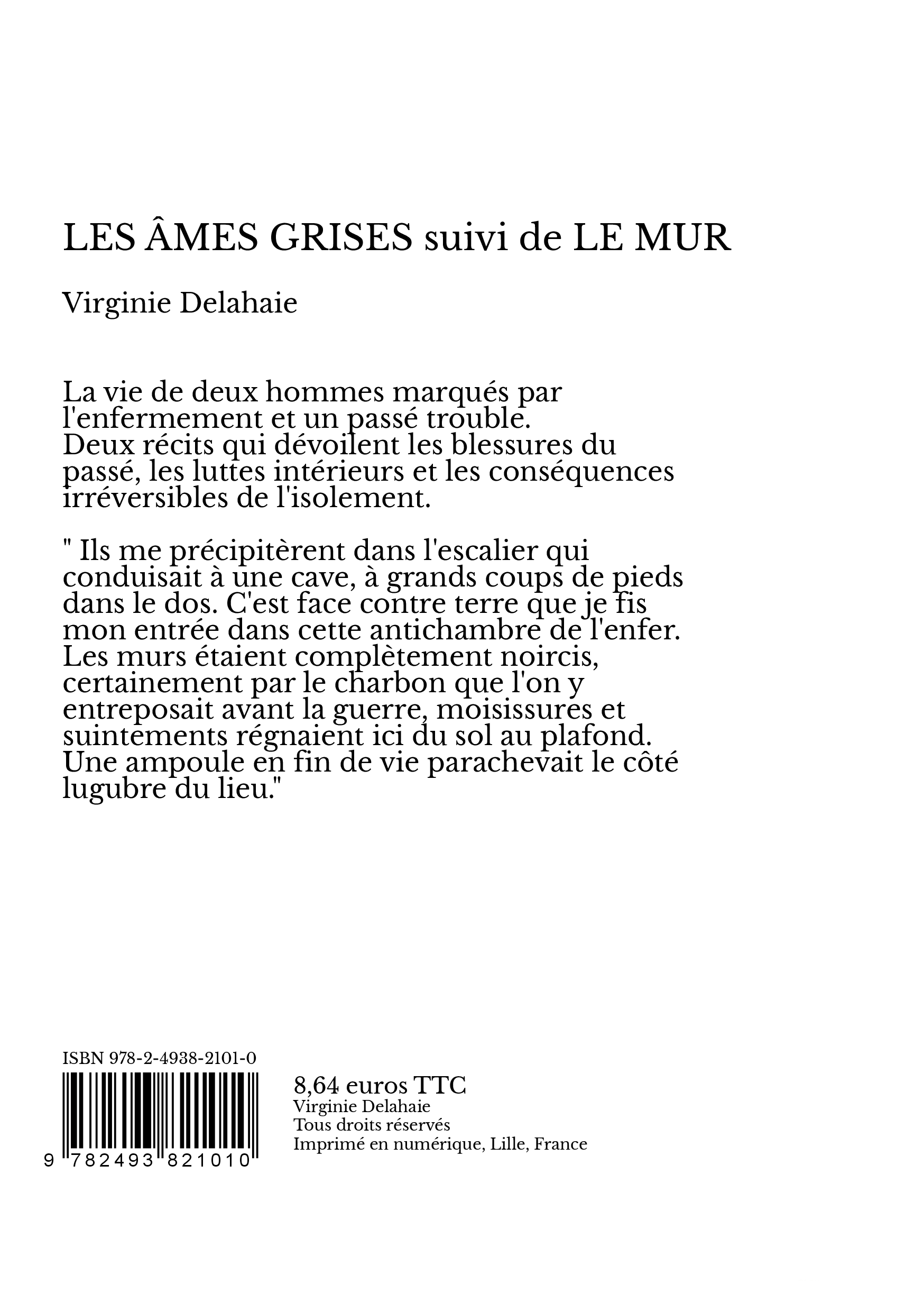 LES ÂMES GRISES suivi de LE MUR

Virginie Delahaie

La vie de deux hommes marqués par l'enfermement et un passé trouble. Deux récits qui dévoilent les blessures du passé, les luttes intérieurs et les conséquences irréversibles de l'isolement.

" Ils me précipitèrent dans l'escalier qui conduisait à une cave, à grands coups de pieds dans le dos. C'est face contre terre que je fis mon entrée dans cette antichambre de l'enfer. Les murs étaient complètement noircis, certainement par le charbon que l'on y entreposait avant la guerre, moisissures et suintements régnaient ici du sol au plafond. Une ampoule en fin de vie parachevait le côté lugubre du lieu."

ISBN 978-2-4938-2101-0

9 782493 821010

8,64 euros TTC
Virginie Delahaie
Tous droits réservés
Imprimé en numérique, Lille, France